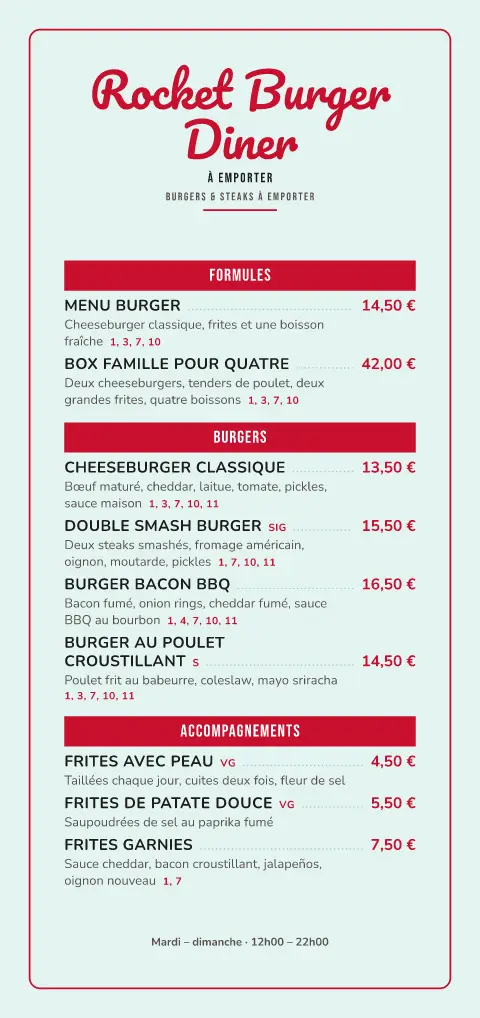 Rocket Burger Diner

À EMPORTER

BURGERS & STEAKS À EMPORTER

FORMULES

MENU BURGER 14,50 €
Cheeseburger classique, frites et une boisson fraîche 1, 3, 7, 10

BOX FAMILLE POUR QUATRE 42,00 €
Deux cheeseburgers, tenders de poulet, deux grandes frites, quatre boissons 1, 3, 7, 10

BURGERS

CHEESEBURGER CLASSIQUE 13,50 €
Bœuf maturé, cheddar, laitue, tomate, pickles, sauce maison 1, 3, 7, 10, 11

DOUBLE SMASH BURGER SIG 15,50 €
Deux steaks smashés, fromage américain, oignon, moutarde, pickles 1, 7, 10, 11

BURGER BACON BBQ 16,50 €
Bacon fumé, onion rings, cheddar fumé, sauce BBQ au bourbon 1, 4, 7, 10, 11

BURGER AU POULET CROUSTILLANT S 14,50 €
Poulet frit au babeurre, coleslaw, mayo sriracha 1, 3, 7, 10, 11

ACCOMPAGNEMENTS

FRITES AVEC PEAU VG 4,50 €
Taillées chaque jour, cuites deux fois, fleur de sel

FRITES DE PATATE DOUCE VG 5,50 €
Saupoudrées de sel au paprika fumé

FRITES GARNIES 7,50 €
Sauce cheddar, bacon croustillant, jalapeños, oignon nouveau 1, 7

Mardi – dimanche · 12h00 – 22h00